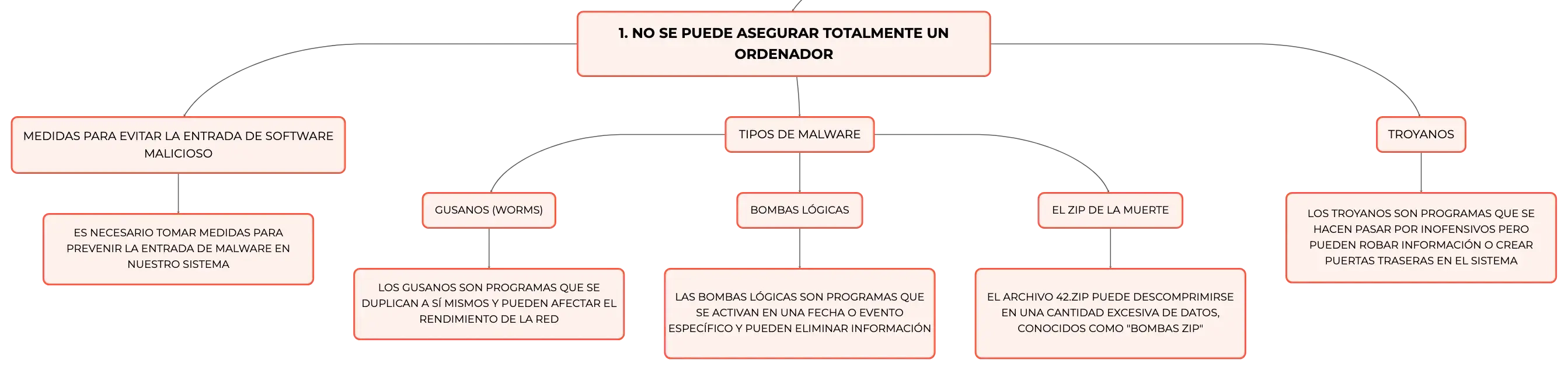 1. NO SE PUEDE ASEGURAR TOTALMENTE UN ORDENADOR

MEDIDAS PARA EVITAR LA ENTRADA DE SOFTWARE MALICIOSO

ES NECESARIO TOMAR MEDIDAS PARA PREVENIR LA ENTRADA DE MALWARE EN NUESTRO SISTEMA

TIPOS DE MALWARE

GUSANOS (WORMS)

LOS GUSANOS SON PROGRAMAS QUE SE DUPLICAN A SÍ MISMOS Y PUEDEN AFECTAR EL RENDIMIENTO DE LA RED

BOMBAS LÓGICAS

LAS BOMBAS LÓGICAS SON PROGRAMAS QUE SE ACTIVAN EN UNA FECHA O EVENTO ESPECÍFICO Y PUEDEN ELIMINAR INFORMACIÓN

EL ZIP DE LA MUERTE

EL ARCHIVO 42.ZIP PUEDE DESCOMPRIMIRSE EN UNA CANTIDAD EXCESIVA DE DATOS, CONOCIDOS COMO "BOMBAS ZIP"

TROYANOS

LOS TROYANOS SON PROGRAMAS QUE SE HACEN PASAR POR INOFENSIVOS PERO PUEDEN ROBAR INFORMACIÓN O CREAR PUERTAS TRASERAS EN EL SISTEMA